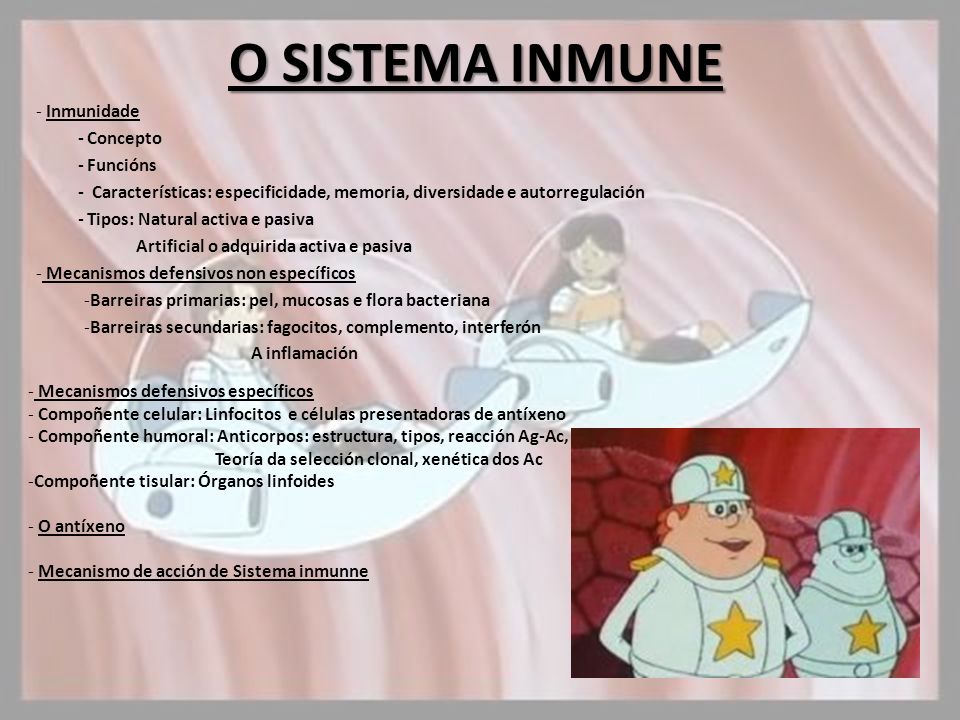 O SISTEMA INMUNE

- Inmunidade

- Concepto

- Funcións

- Características: especificidade, memoria, diversidade e autorregulación

- Tipos: Natural activa e pasiva

Artificial o adquirida activa e pasiva

- Mecanismos defensivos non específicos

-Barreiras primarias: pel, mucosas e flora bacteriana

-Barreiras secundarias: fagocitos, complemento, interferón

A inflamación

- Mecanismos defensivos específicos

- Compoñente celular: Linfocitos e células presentadoras de antíxeno

- Compoñente humoral: Anticorpos: estructura, tipos, reacción Ag-Ac,

Teoría da selección clonal, xenética dos Ac

-Compoñente tisular: Órganos linfoides

- O antíxeno

- Mecanismo de acción de Sistema inmunne